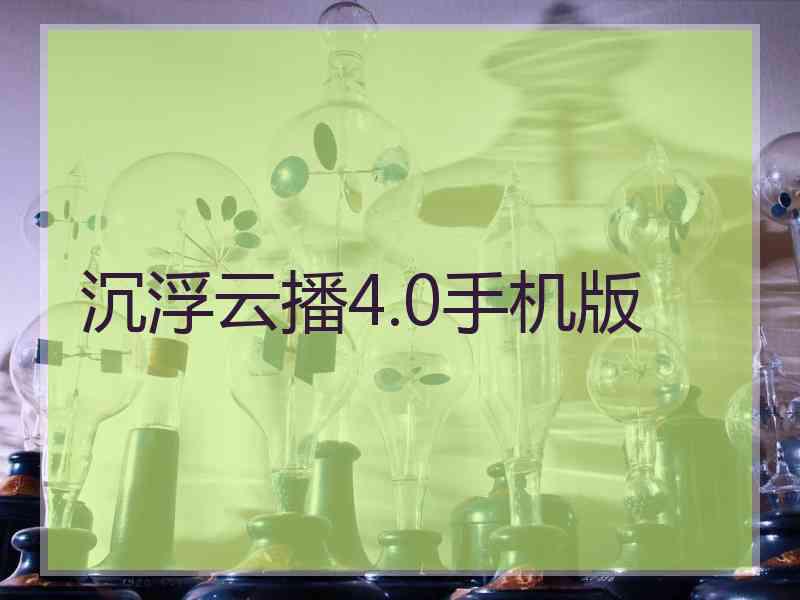 沉浮云播4.0手机版